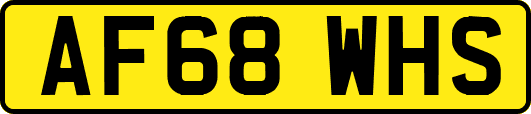 AF68 WHS